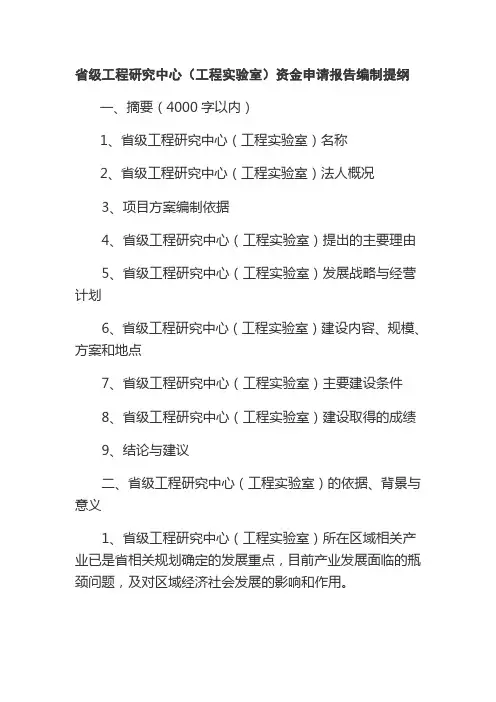 省级工程研究中心（工程实验室）资金申请报告编制提纲

一、摘要（4000 字以内）

1、省级工程研究中心（工程实验室）名称

2、省级工程研究中心（工程实验室）法人概况

3、项目方案编制依据

4、省级工程研究中心（工程实验室）提出的主要理由

5、省级工程研究中心（工程实验室）发展战略与经营计划

6、省级工程研究中心（工程实验室）建设内容、规模、方案和地点

7、省级工程研究中心（工程实验室）主要建设条件

8、省级工程研究中心（工程实验室）建设取得的成绩

9、结论与建议

二、省级工程研究中心（工程实验室）的依据、背景与意义

1、省级工程研究中心（工程实验室）所在区域相关产业已是省相关规划确定的发展重点，目前产业发展面临的瓶颈问题，及对区域经济社会发展的影响和作用。